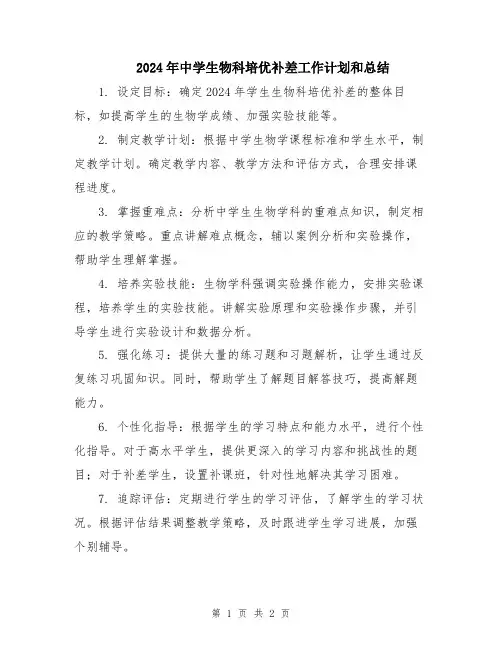 2024年中学生物科培优补差工作计划和总结

1. 设定目标：确定2024年学生生物科培优补差的整体目标，如提高学生的生物学成绩、加强实验技能等。

2. 制定教学计划：根据中学生物学课程标准和学生水平，制定教学计划。确定教学内容、教学方法和评估方式，合理安排课程进度。

3. 掌握重难点：分析中学生生物学科的重难点知识，制定相应的教学策略。重点讲解难点概念，辅以案例分析和实验操作，帮助学生理解掌握。

4. 培养实验技能：生物学科强调实验操作能力，安排实验课程，培养学生的实验技能。讲解实验原理和实验操作步骤，并引导学生进行实验设计和数据分析。

5. 强化练习：提供大量的练习题和习题解析，让学生通过反复练习巩固知识。同时，帮助学生了解题目解答技巧，提高解题能力。

6. 个性化指导：根据学生的学习特点和能力水平，进行个性化指导。对于高水平学生，提供更深入的学习内容和挑战性的题目；对于补差学生，设置补课班，针对性地解决其学习困难。

7. 追踪评估：定期进行学生的学习评估，了解学生的学习状况。根据评估结果调整教学策略，及时跟进学生学习进展，加强个别辅导。

第 1 页 共 2 页